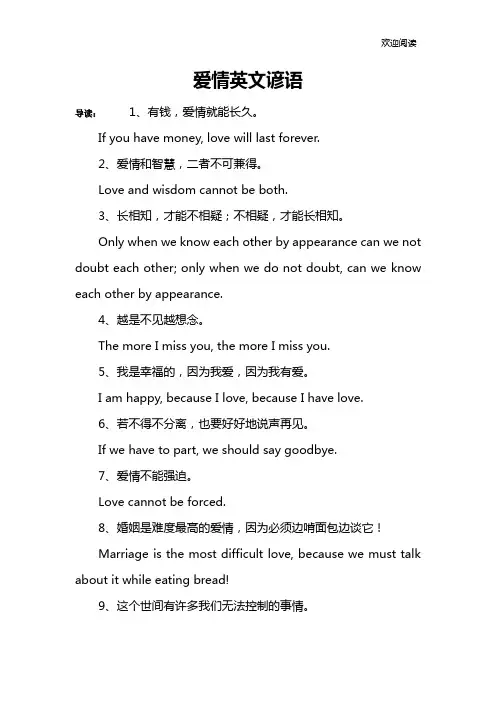 欢迎阅读

爱情英文谚语

导读： 1、有钱，爱情就能长久。

If you have money, love will last forever.

2、爱情和智慧，二者不可兼得。

Love and wisdom cannot be both.

3、长相知，才能不相疑；不相疑，才能长相知。

Only when we know each other by appearance can we not doubt each other; only when we do not doubt, can we know each other by appearance.

4、越是不见越想念。

The more I miss you, the more I miss you.

5、我是幸福的，因为我爱，因为我有爱。

I am happy, because I love, because I have love.

6、若不得不分离，也要好好地说声再见。

If we have to part, we should say goodbye.

7、爱情不能强迫。

Love cannot be forced.

8、婚姻是难度最高的爱情，因为必须边啃面包边谈它！

Marriage is the most difficult love, because we must talk about it while eating bread!

9、这个世间有许多我们无法控制的事情。